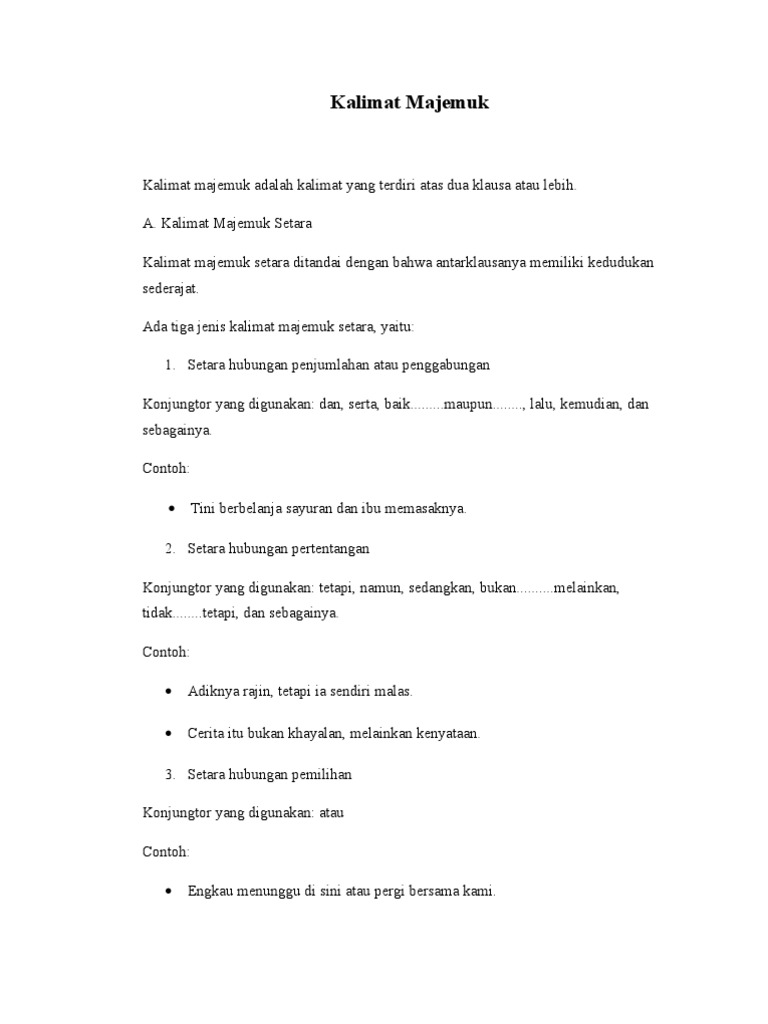 Kalimat Majemuk

Kalimat majemuk adalah kalimat yang terdiri atas dua klausa atau lebih.

A. Kalimat Majemuk Setara

Kalimat majemuk setara ditandai dengan bahwa antarklausanya memiliki kedudukan sederajat.

Ada tiga jenis kalimat majemuk setara, yaitu:

1. Setara hubungan penjumlahan atau penggabungan

Konjungtor yang digunakan: dan, serta, baik.........maupun........, lalu, kemudian, dan sebagainya.

Contoh:

• Tini berbelanja sayuran dan ibu memasaknya.

2. Setara hubungan pertentangan

Konjungtor yang digunakan: tetapi, namun, sedangkan, bukan..........melainkan, tidak........tetapi, dan sebagainya.

Contoh:

• Adiknya rajin, tetapi ia sendiri malas.

• Cerita itu bukan khayalan, melainkan kenyataan.

3. Setara hubungan pemilihan

Konjungtor yang digunakan: atau

Contoh:

• Engkau menunggu di sini atau pergi bersama kami.